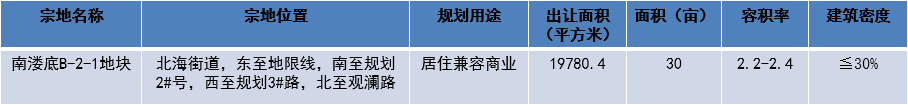 | 宗地名称 | 宗地位置 | 规划用途 | 出让面积（平方米） | 面积（亩） | 容积率 | 建筑密度 |
|---|---|---|---|---|---|---|
| 南溇底B-2-1地块 | 北海街道，东至地限线，南至规划2#号，西至规划3#路，北至观澜路 | 居住兼容商业 | 19780.4 | 30 | 2.2-2.4 | ≦30% |